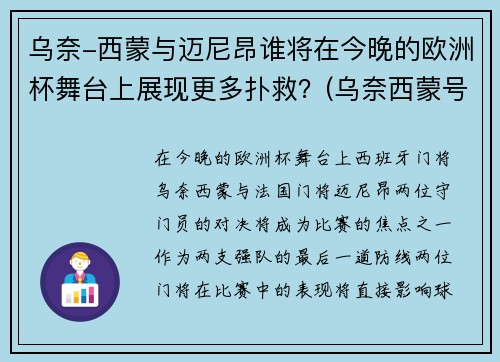 乌奈-西蒙与迈尼昂谁将在今晚的欧洲杯舞台上展现更多扑救？(乌奈西蒙号

在今晚的欧洲杯舞台上西班牙门将乌奈西蒙与法国门将迈尼昂两位守门员的对决将成为比赛的焦点之一作为两支强队的最后一道防线两位门将在比赛中的表现将直接影响球